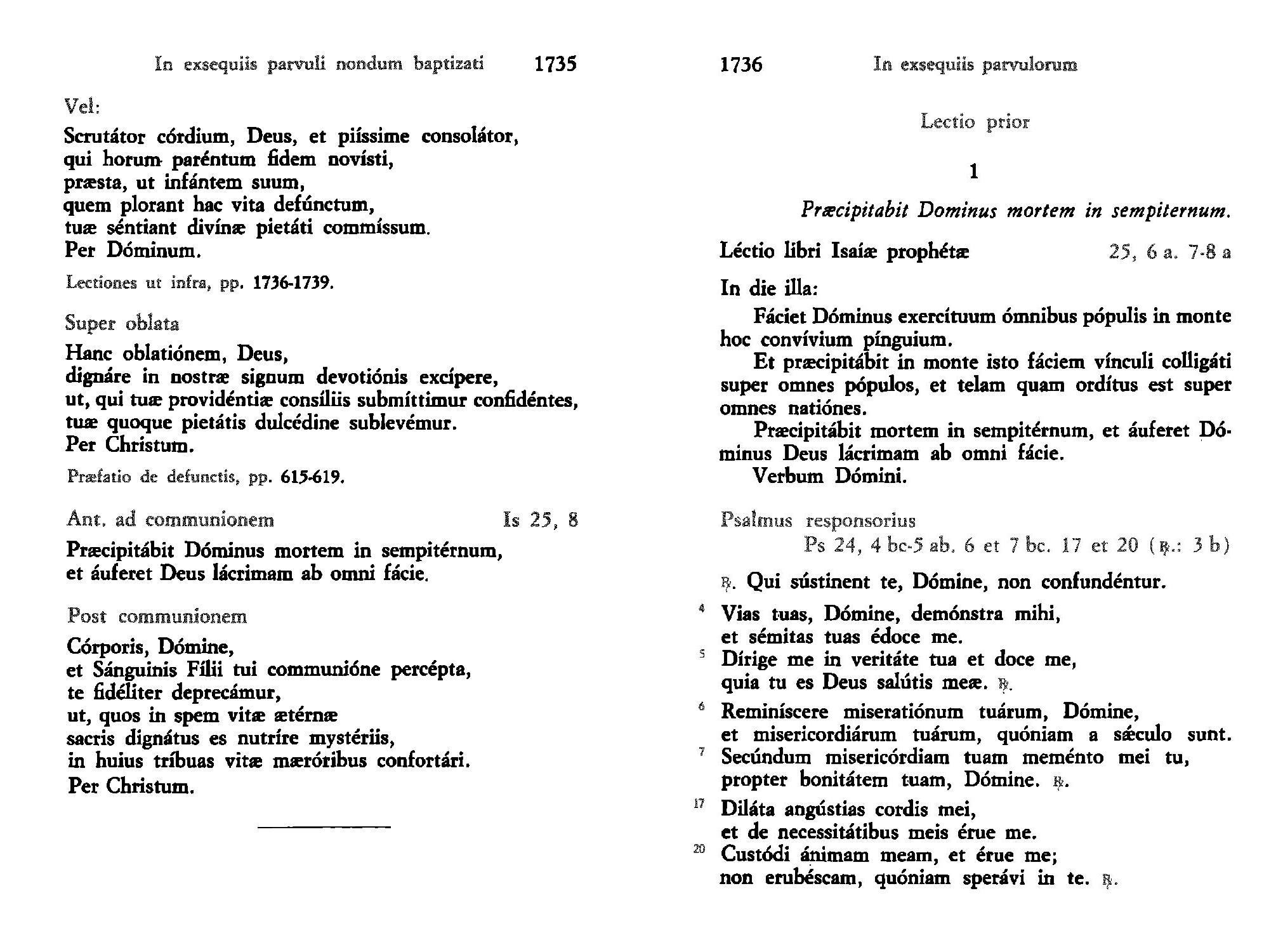 In exsequiis parvuli nondum baptizati 1735

Vel:

Scrutátor córdium, Deus, et piíssime consolátor,
qui horum paréntum fidem novísti,
præsta, ut infántem suum,
quem plorant hac vita defúnctum,
tuæ séntiant divínæ pietáti commíssum.
Per Dóminum.

Lectiones ut infra, pp. 1736-1739.

Super oblata

Hanc oblatiónem, Deus,
dignáre in nostræ signum devotiónis excípere,
ut, qui tuæ providéntiæ consíliis submíttimur confidéntes,
tuæ quoque pietátis dulcédine sublevémur.
Per Christum.

Præfatio de defunctis, pp. 615-619.

Ant. ad communionem Is 25, 8

Præcipitábit Dóminus mortem in sempitérnum,
et áuferet Deus lácrimam ab omni fácie.

Post communionem

Córporis, Dómine,
et Sánguinis Fílii tui communióne percépta,
te fidéliter deprecámur,
ut, quos in spem vitæ ætérnæ
sacris dignátus es nutríre mystériis,
in huius tríbuas vitæ mæróribus confortári.
Per Christum.

1736 In exsequiis parvulorum

Lectio prior

1

Præcipitabit Dominus mortem in sempiternum.

Léctio libri Isaíæ prophétæ 25, 6 a. 7-8 a

In die illa:

Fáciet Dóminus exercítuum ómnibus pópulis in monte hoc convívium pínguium.

Et præcipitábit in monte isto fáciem vínculi colligáti super omnes pópulos, et telam quam ordítus est super omnes natiónes.

Præcipitábit mortem in sempitérnum, et áuferet Dóminus Deus lácrimam ab omni fácie.

Verbum Dómini.

Psalmus responsorius
Ps 24, 4 bc-5 ab. 6 et 7 bc. 17 et 20 (℟.: 3 b)

℟. Qui sústinent te, Dómine, non confundéntur.

4 Vias tuas, Dómine, demónstra mihi,
et sémitas tuas édoce me.
5 Dírige me in veritáte tua et doce me,
quia tu es Deus salútis meæ. ℟.

6 Reminíscere miseratiónum tuárum, Dómine,
et misericordiárum tuárum, quóniam a sǽculo sunt.
7 Secúndum misericórdiam tuam meménto mei tu,
propter bonitátem tuam, Dómine. ℟.

17 Diláta angústias cordis mei,
et de necessitátibus meis érue me.
20 Custódi ánimam meam, et érue me;
non erubéscam, quóniam sperávi in te. ℟.